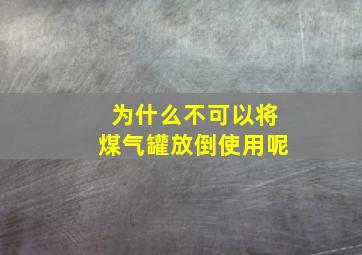 为什么不可以将
煤气罐放倒使用呢